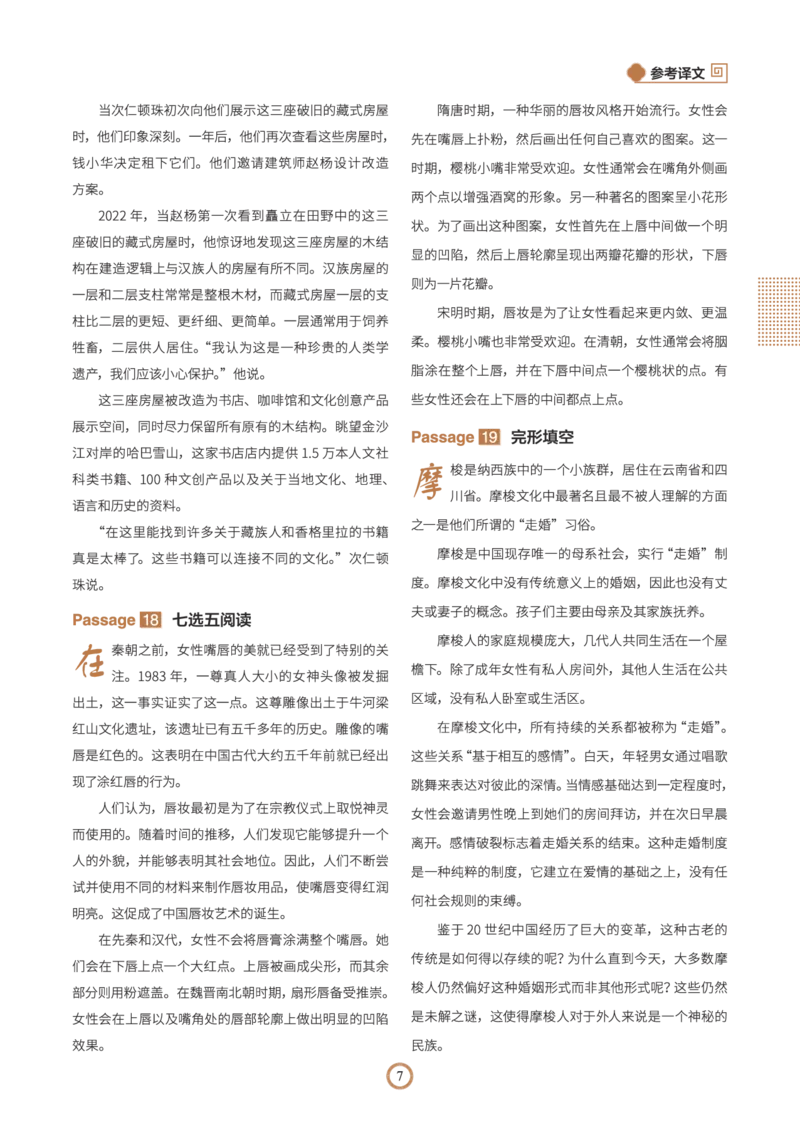 参考译文

当次仁顿珠初次向他们展示这三座破旧的藏式房屋时，他们印象深刻。一年后，他们再次查看这些房屋时，钱小华决定租下它们。他们邀请建筑师赵杨设计改造方案。

2022 年，当赵杨第一次看到矗立在田野中的这三座破旧的藏式房屋时，他惊讶地发现这三座房屋的木结构在建造逻辑上与汉族人的房屋有所不同。汉族房屋的一层和二层支柱常常是整根木材，而藏式房屋一层的支柱比二层的更短、更纤细、更简单。一层通常用于饲养牲畜，二层供人居住。“我认为这是一种珍贵的人类学遗产，我们应该小心保护。”他说。

这三座房屋被改造为书店、咖啡馆和文化创意产品展示空间，同时尽力保留所有原有的木结构。眺望金沙江对岸的哈巴雪山，这家书店店内提供 1.5 万本人文社科类书籍、100 种文创产品以及关于当地文化、地理、语言和历史的资料。

“在这里能找到许多关于藏族人和香格里拉的书籍真是太棒了。这些书籍可以连接不同的文化。”次仁顿珠说。

Passage 18 七选五阅读

在秦朝之前，女性嘴唇的美就已经受到了特别的关注。1983 年，一尊真人大小的女神头像被发掘出土，这一事实证实了这一点。这尊雕像出土于牛河梁红山文化遗址，该遗址已有五千多年的历史。雕像的嘴唇是红色的。这表明在中国古代大约五千年前就已经出现了涂红唇的行为。

人们认为，唇妆最初是为了在宗教仪式上取悦神灵而使用的。随着时间的推移，人们发现它能够提升一个人的外貌，并能够表明其社会地位。因此，人们不断尝试并使用不同的材料来制作唇妆用品，使嘴唇变得红润明亮。这促成了中国唇妆艺术的诞生。

在先秦和汉代，女性不会将唇膏涂满整个嘴唇。她们会在下唇上点一个大红点。上唇被画成尖形，而其余部分则用粉遮盖。在魏晋南北朝时期，扇形唇备受推崇。女性会在上唇以及嘴角处的唇部轮廓上做出明显的凹陷效果。

隋唐时期，一种华丽的唇妆风格开始流行。女性会先在嘴唇上扑粉，然后画出任何自己喜欢的图案。这一时期，樱桃小嘴非常受欢迎。女性通常会在嘴角外侧画两个点以增强酒窝的形象。另一种著名的图案呈小花形状。为了画出这种图案，女性首先在上唇中间做一个明显的凹陷，然后上唇轮廓呈现出两瓣花瓣的形状，下唇则为一片花瓣。

宋明时期，唇妆是为了让女性看起来更内敛、更温柔。樱桃小嘴也非常受欢迎。在清朝，女性通常会将胭脂涂在整个上唇，并在下唇中间点一个樱桃状的点。有些女性还会在上下唇的中间都点上点。

Passage 19 完形填空

摩梭是纳西族中的一个小族群，居住在云南省和四川省。摩梭文化中最著名且最不被人理解的方面之一是他们所谓的“走婚”习俗。

摩梭是中国现存唯一的母系社会，实行“走婚”制度。摩梭文化中没有传统意义上的婚姻，因此也没有丈夫或妻子的概念。孩子们主要由母亲及其家族抚养。

摩梭人的家庭规模庞大，几代人共同生活在一个屋檐下。除了成年女性有私人房间外，其他人生活在公共区域，没有私人卧室或生活区。

在摩梭文化中，所有持续的关系都被称为“走婚”。这些关系“基于相互的感情”。白天，年轻男女通过唱歌跳舞来表达对彼此的深情。当情感基础达到一定程度时，女性会邀请男性晚上到她们的房间拜访，并在次日早晨离开。感情破裂标志着走婚关系的结束。这种走婚制度是一种纯粹的制度，它建立在爱情的基础之上，没有任何社会规则的束缚。

鉴于 20 世纪中国经历了巨大的变革，这种古老的传统是如何得以存续的呢？为什么直到今天，大多数摩梭人仍然偏好这种婚姻形式而非其他形式呢？这些仍然是未解之谜，这使得摩梭人对于外人来说是一个神秘的民族。

7